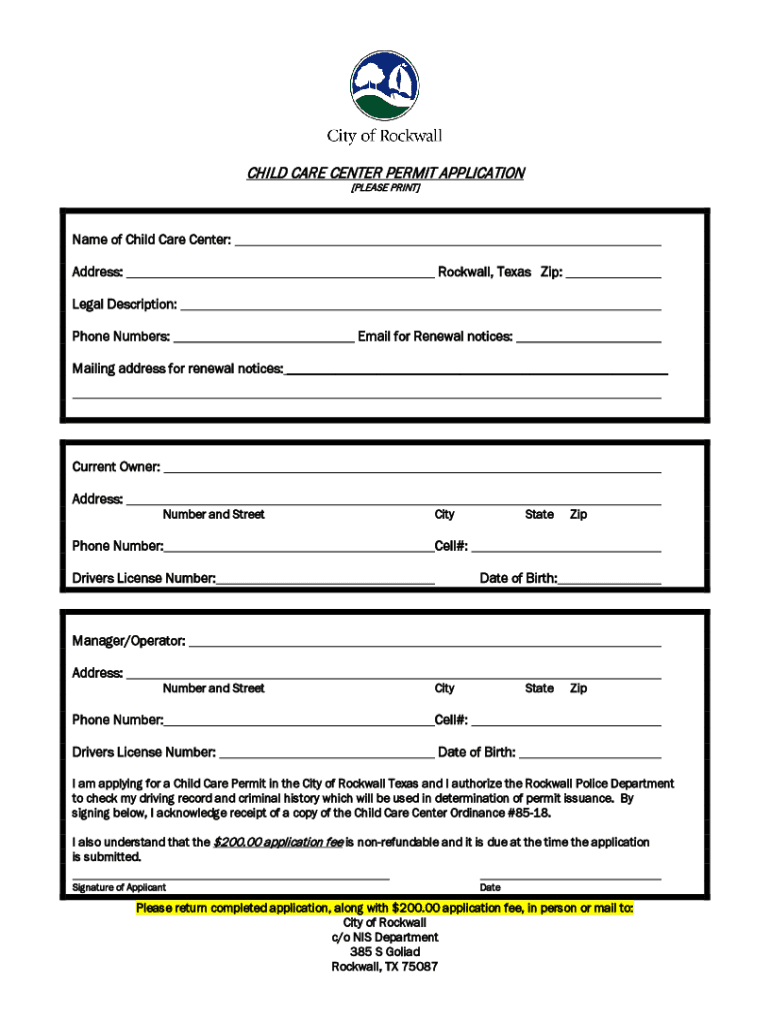 City of Rockwall

CHILD CARE CENTER PERMIT APPLICATION
[PLEASE PRINT]

Name of Child Care Center: ___

Address: ___ Rockwall, Texas Zip: ___

Legal Description: ___

Phone Numbers: ___ Email for Renewal notices: ___

Mailing address for renewal notices: ___

Current Owner: ___

Address: ___
Number and Street City State Zip

Phone Number: ___ Cell#: ___

Drivers License Number: ___ Date of Birth: ___

Manager/Operator: ___

Address: ___
Number and Street City State Zip

Phone Number: ___ Cell#: ___

Drivers License Number: ___ Date of Birth: ___

I am applying for a Child Care Permit in the City of Rockwall Texas and I authorize the Rockwall Police Department to check my driving record and criminal history which will be used in determination of permit issuance. By signing below, I acknowledge receipt of a copy of the Child Care Center Ordinance #85-18.

I also understand that the $200.00 application fee is non-refundable and it is due at the time the application is submitted.

Signature of Applicant Date

Please return completed application, along with $200.00 application fee, in person or mail to:
City of Rockwall
c/o NIS Department
385 S Goliad
Rockwall, TX 75087